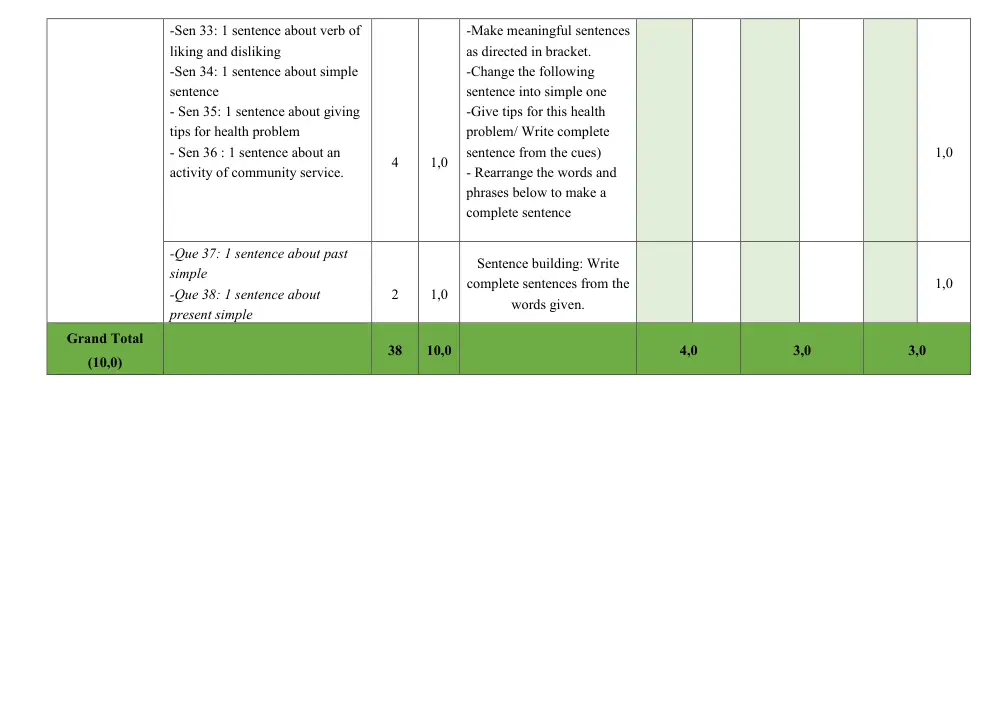 |  | -Sen 33: 1 sentence about verb of liking and disliking -Sen 34: 1 sentence about simple sentence - Sen 35: 1 sentence about giving tips for health problem - Sen 36 : 1 sentence about an activity of community service. | 4 | 1,0 | -Make meaningful sentences as directed in bracket. -Change the following sentence into simple one -Give tips for this health problem/ Write complete sentence from the cues) - Rearrange the words and phrases below to make a complete sentence |  |  |  |  |  | 1,0 |
|---|---|---|---|---|---|---|---|---|---|---|
|  | -Que 37: 1 sentence about past simple -Que 38: 1 sentence about present simple | 2 | 1,0 | Sentence building: Write complete sentences from the words given. |  |  |  |  |  | 1,0 |
| Grand Total (10,0) |  | 38 | 10,0 |  | 4,0 |  | 3,0 |  | 3,0 |  |